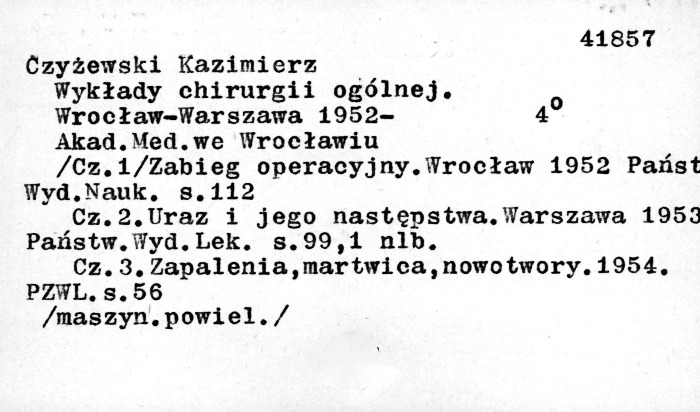 41857

Czyżewski Kazimierz
Wykłady chirurgii ogólnej.
Wrocław-Warszawa 1952- $4^o$
Akad.Med.we Wrocławiu
/Cz.1/Zabieg operacyjny.Wrocław 1952 Państ
Wyd.Nauk. s.112
Cz.2.Uraz i jego następstwa.Warszawa 1953
Państw.Wyd.Lek. s.99,1 nlb.
Cz.3.Zapalenia,martwica,nowotwory.1954.
PZWL.s.56
/maszyn.powiel./